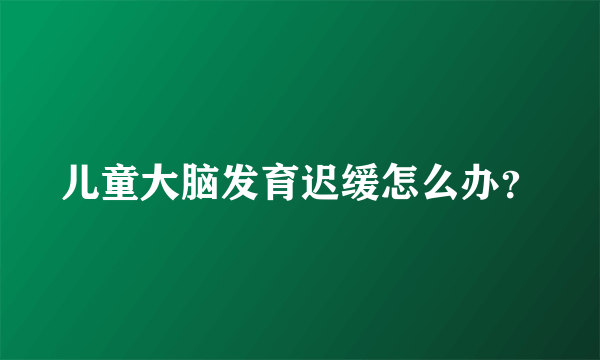 儿童大脑发育迟缓怎么办?